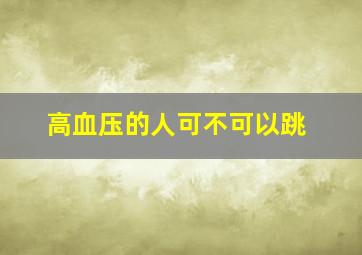 高血压的人可不可以跳